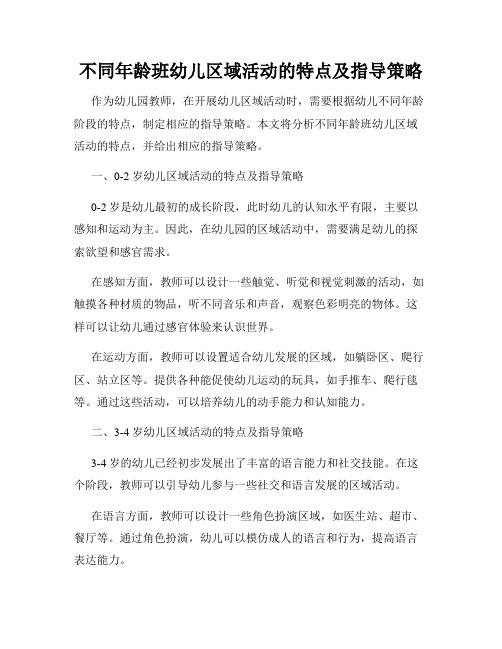 不同年龄班幼儿区域活动的特点及指导策略

作为幼儿园教师，在开展幼儿区域活动时，需要根据幼儿不同年龄阶段的特点，制定相应的指导策略。本文将分析不同年龄班幼儿区域活动的特点，并给出相应的指导策略。

一、0-2 岁幼儿区域活动的特点及指导策略

0-2 岁是幼儿最初的成长阶段，此时幼儿的认知水平有限，主要以感知和运动为主。因此，在幼儿园的区域活动中，需要满足幼儿的探索欲望和感官需求。

在感知方面，教师可以设计一些触觉、听觉和视觉刺激的活动，如触摸各种材质的物品，听不同音乐和声音，观察色彩明亮的物体。这样可以让幼儿通过感官体验来认识世界。

在运动方面，教师可以设置适合幼儿发展的区域，如躺卧区、爬行区、站立区等。提供各种能促使幼儿运动的玩具，如手推车、爬行毯等。通过这些活动，可以培养幼儿的动手能力和认知能力。

二、3-4 岁幼儿区域活动的特点及指导策略

3-4 岁的幼儿已经初步发展出了丰富的语言能力和社交技能。在这个阶段，教师可以引导幼儿参与一些社交和语言发展的区域活动。

在语言方面，教师可以设计一些角色扮演区域，如医生站、超市、餐厅等。通过角色扮演，幼儿可以模仿成人的语言和行为，提高语言表达能力。